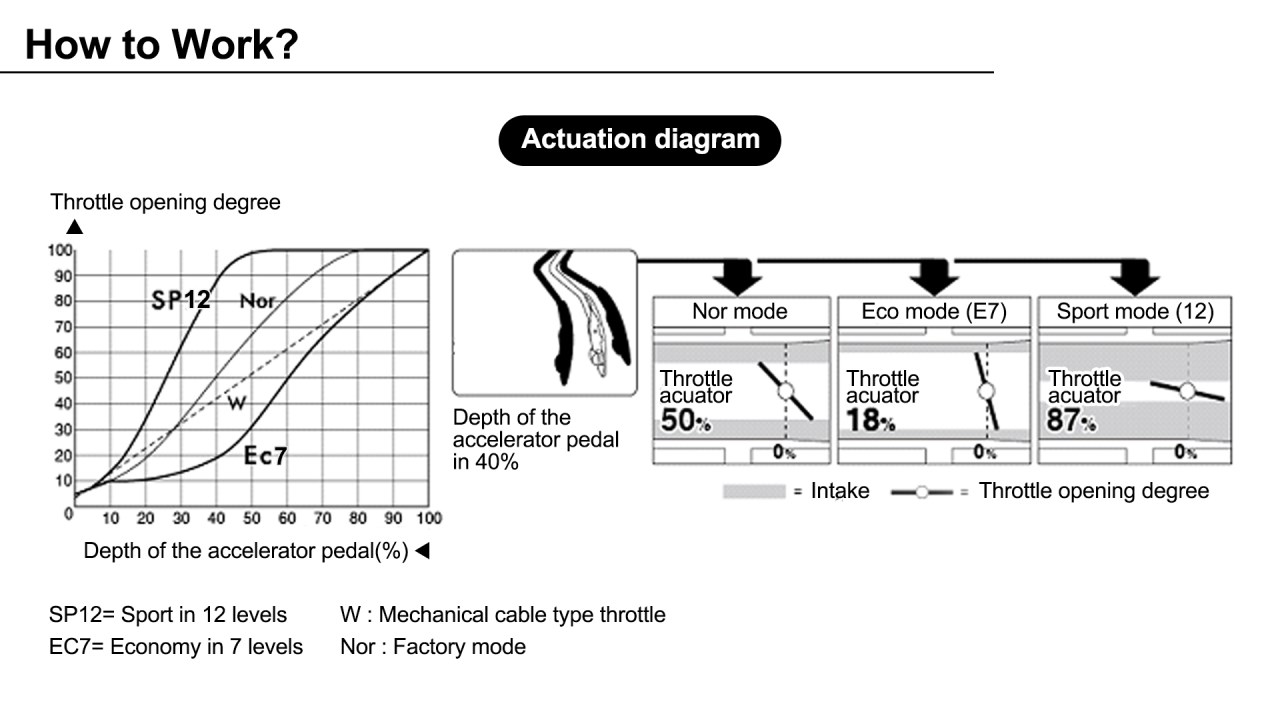 How to Work?

Actuation diagram

Throttle opening degree

100
90
80
70
60
50
40
30
20
10
0

SP12
Nor
W
Ec7

10 20 30 40 50 60 70 80 90 100

Depth of the accelerator pedal(%)

Depth of the accelerator pedal in 40%

Nor mode
Throttle acuator
50%
0%

Eco mode (E7)
Throttle acuator
18%
0%

Sport mode (12)
Throttle acuator
87%
0%

= Intake = Throttle opening degree

SP12= Sport in 12 levels
EC7= Economy in 7 levels

W : Mechanical cable type throttle
Nor : Factory mode